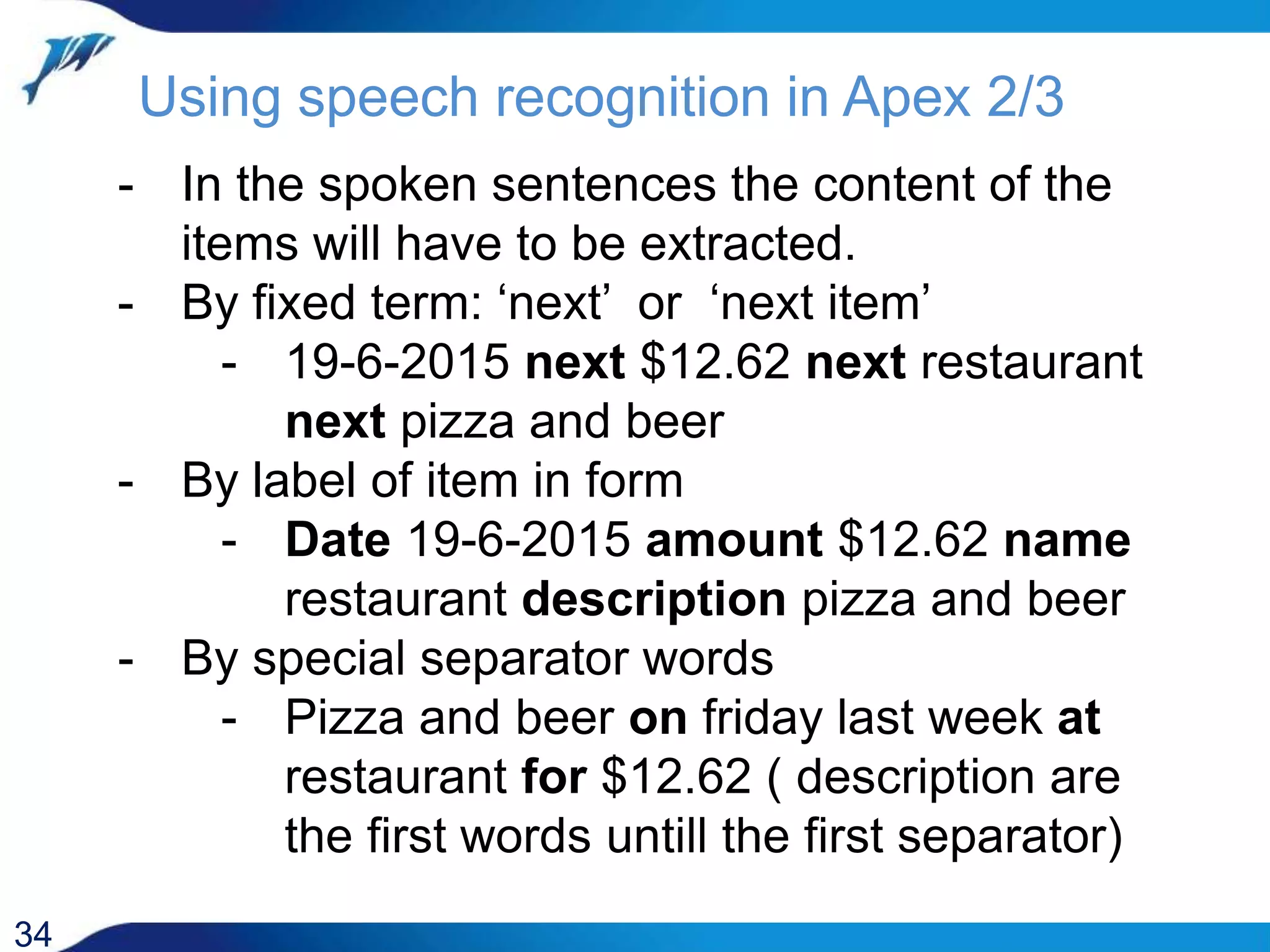 Using speech recognition in Apex 2/3

- In the spoken sentences the content of the items will have to be extracted.
- By fixed term: 'next' or 'next item'
- 19-6-2015 next $12.62 next restaurant next pizza and beer
- By label of item in form
- Date 19-6-2015 amount $12.62 name restaurant description pizza and beer
- By special separator words
- Pizza and beer on friday last week at restaurant for $12.62 ( description are the first words untill the first separator)

34